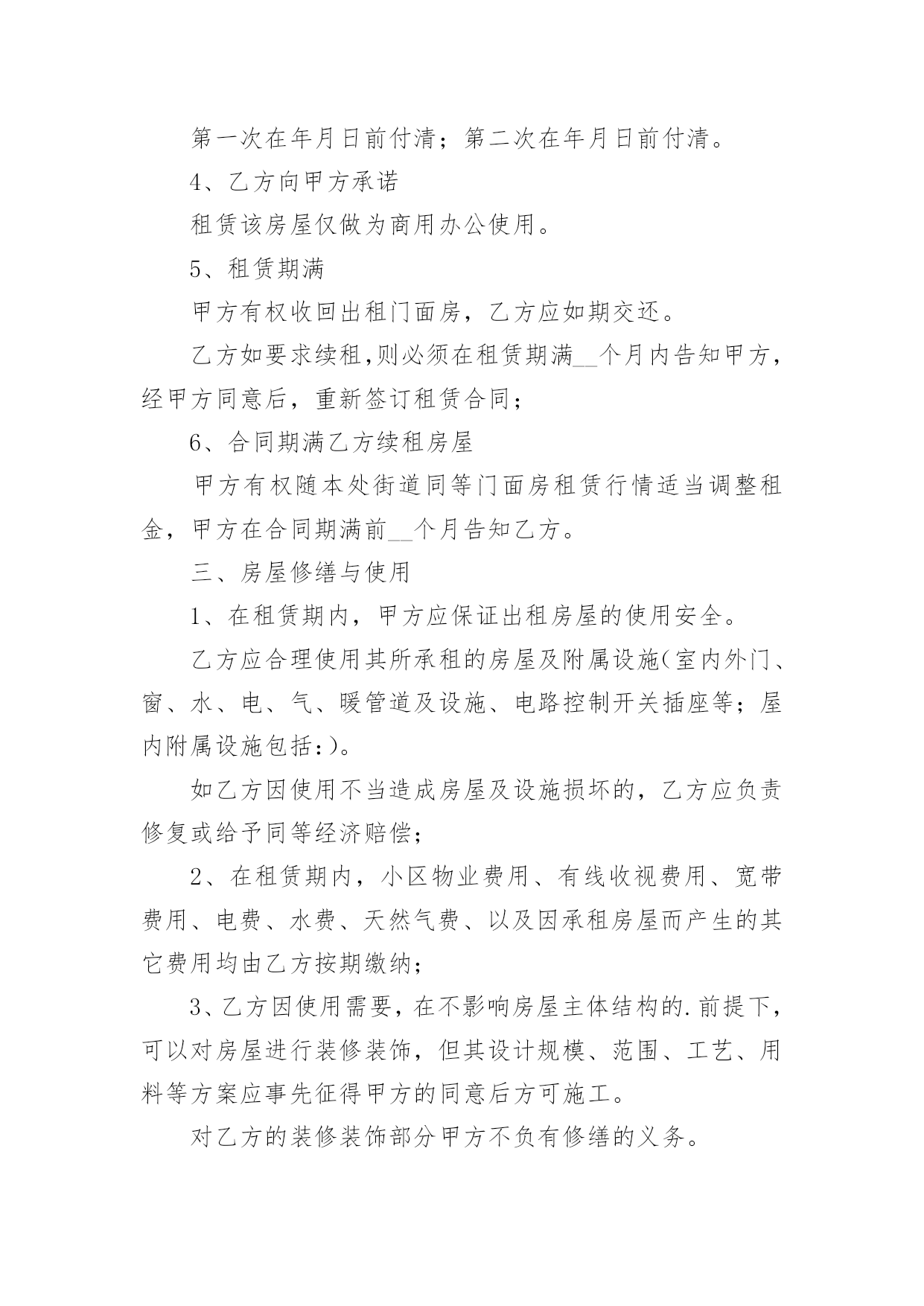 第一次在年月日前付清；第二次在年月日前付清。

4、乙方向甲方承诺

租赁该房屋仅做为商用办公使用。

5、租赁期满

甲方有权收回出租门面房，乙方应如期交还。

乙方如要求续租,则必须在租赁期满__个月内告知甲方，经甲方同意后，重新签订租赁合同；

6、合同期满乙方续租房屋

甲方有权随本处街道同等门面房租赁行情适当调整租金，甲方在合同期满前__个月告知乙方。

三、房屋修缮与使用

1、在租赁期内，甲方应保证出租房屋的使用安全。

乙方应合理使用其所承租的房屋及附属设施(室内外门、窗、水、电、气、暖管道及设施、电路控制开关插座等；屋内附属设施包括:)。

如乙方因使用不当造成房屋及设施损坏的，乙方应负责修复或给予同等经济赔偿；

2、在租赁期内，小区物业费用、有线收视费用、宽带费用、电费、水费、天然气费、以及因承租房屋而产生的其它费用均由乙方按期缴纳；

3、乙方因使用需要，在不影响房屋主体结构的.前提下，可以对房屋进行装修装饰，但其设计规模、范围、工艺、用料等方案应事先征得甲方的同意后方可施工。

对乙方的装修装饰部分甲方不负有修缮的义务。